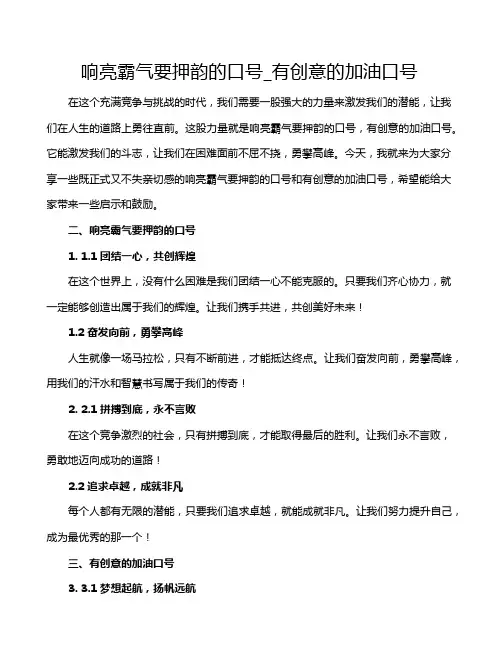 响亮霸气要押韵的口号_有创意的加油口号

在这个充满竞争与挑战的时代，我们需要一股强大的力量来激发我们的潜能，让我们在人生的道路上勇往直前。这股力量就是响亮霸气要押韵的口号，有创意的加油口号。它能激发我们的斗志，让我们在困难面前不屈不挠，勇攀高峰。今天，我就来为大家分享一些既正式又不失亲切感的响亮霸气要押韵的口号和有创意的加油口号，希望能给大家带来一些启示和鼓励。

二、响亮霸气要押韵的口号

1. 1.1 团结一心，共创辉煌

在这个世界上，没有什么困难是我们团结一心不能克服的。只要我们齐心协力，就一定能够创造出属于我们的辉煌。让我们携手共进，共创美好未来！

1.2 奋发向前，勇攀高峰

人生就像一场马拉松，只有不断前进，才能抵达终点。让我们奋发向前，勇攀高峰，用我们的汗水和智慧书写属于我们的传奇！

2. 2.1 拼搏到底，永不言败

在这个竞争激烈的社会，只有拼搏到底，才能取得最后的胜利。让我们永不言败，勇敢地迈向成功的道路！

2.2 追求卓越，成就非凡

每个人都有无限的潜能，只要我们追求卓越，就能成就非凡。让我们努力提升自己，成为最优秀的那一个！

三、有创意的加油口号

3. 3.1 梦想起航，扬帆远航